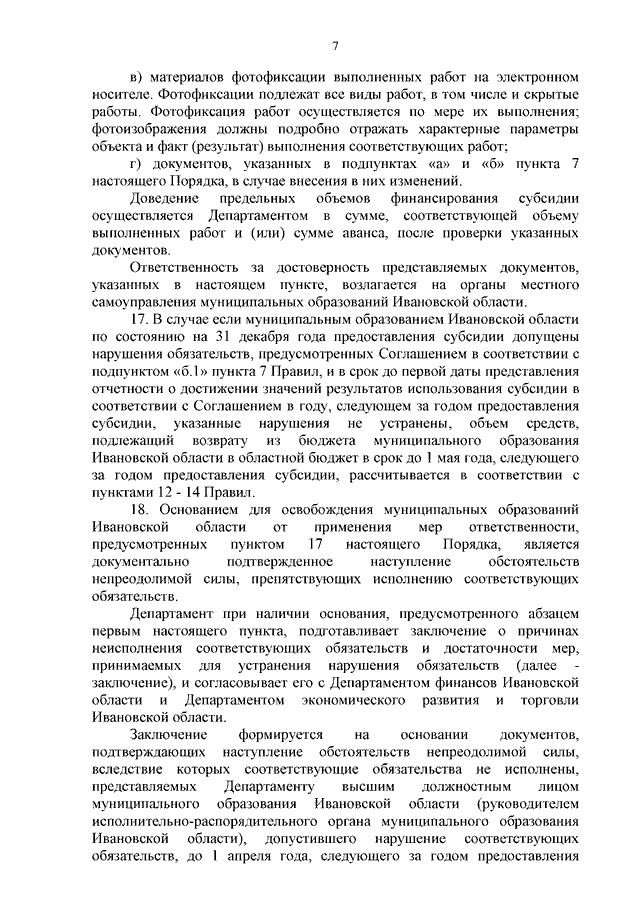 7

в) материалов фотофиксации выполненных работ на электронном носителе. Фотофиксации подлежат все виды работ, в том числе и скрытые работы. Фотофиксация работ осуществляется по мере их выполнения; фотоизображения должны подробно отражать характерные параметры объекта и факт (результат) выполнения соответствующих работ;

г) документов, указанных в подпунктах «а» и «б» пункта 7 настоящего Порядка, в случае внесения в них изменений.

Доведение предельных объемов финансирования субсидии осуществляется Департаментом в сумме, соответствующей объему выполненных работ и (или) сумме аванса, после проверки указанных документов.

Ответственность за достоверность представляемых документов, указанных в настоящем пункте, возлагается на органы местного самоуправления муниципальных образований Ивановской области.

17. В случае если муниципальным образованием Ивановской области по состоянию на 31 декабря года предоставления субсидии допущены нарушения обязательств, предусмотренных Соглашением в соответствии с подпунктом «б.1» пункта 7 Правил, и в срок до первой даты представления отчетности о достижении значений результатов использования субсидии в соответствии с Соглашением в году, следующем за годом предоставления субсидии, указанные нарушения не устранены, объем средств, подлежащий возврату из бюджета муниципального образования Ивановской области в областной бюджет в срок до 1 мая года, следующего за годом предоставления субсидии, рассчитывается в соответствии с пунктами 12 - 14 Правил.

18. Основанием для освобождения муниципальных образований Ивановской области от применения мер ответственности, предусмотренных пунктом 17 настоящего Порядка, является документально подтвержденное наступление обстоятельств непреодолимой силы, препятствующих исполнению соответствующих обязательств.

Департамент при наличии основания, предусмотренного абзацем первым настоящего пункта, подготавливает заключение о причинах неисполнения соответствующих обязательств и достаточности мер, принимаемых для устранения нарушения обязательств (далее - заключение), и согласовывает его с Департаментом финансов Ивановской области и Департаментом экономического развития и торговли Ивановской области.

Заключение формируется на основании документов, подтверждающих наступление обстоятельств непреодолимой силы, вследствие которых соответствующие обязательства не исполнены, представляемых Департаменту высшим должностным лицом муниципального образования Ивановской области (руководителем исполнительно-распорядительного органа муниципального образования Ивановской области), допустившего нарушение соответствующих обязательств, до 1 апреля года, следующего за годом предоставления